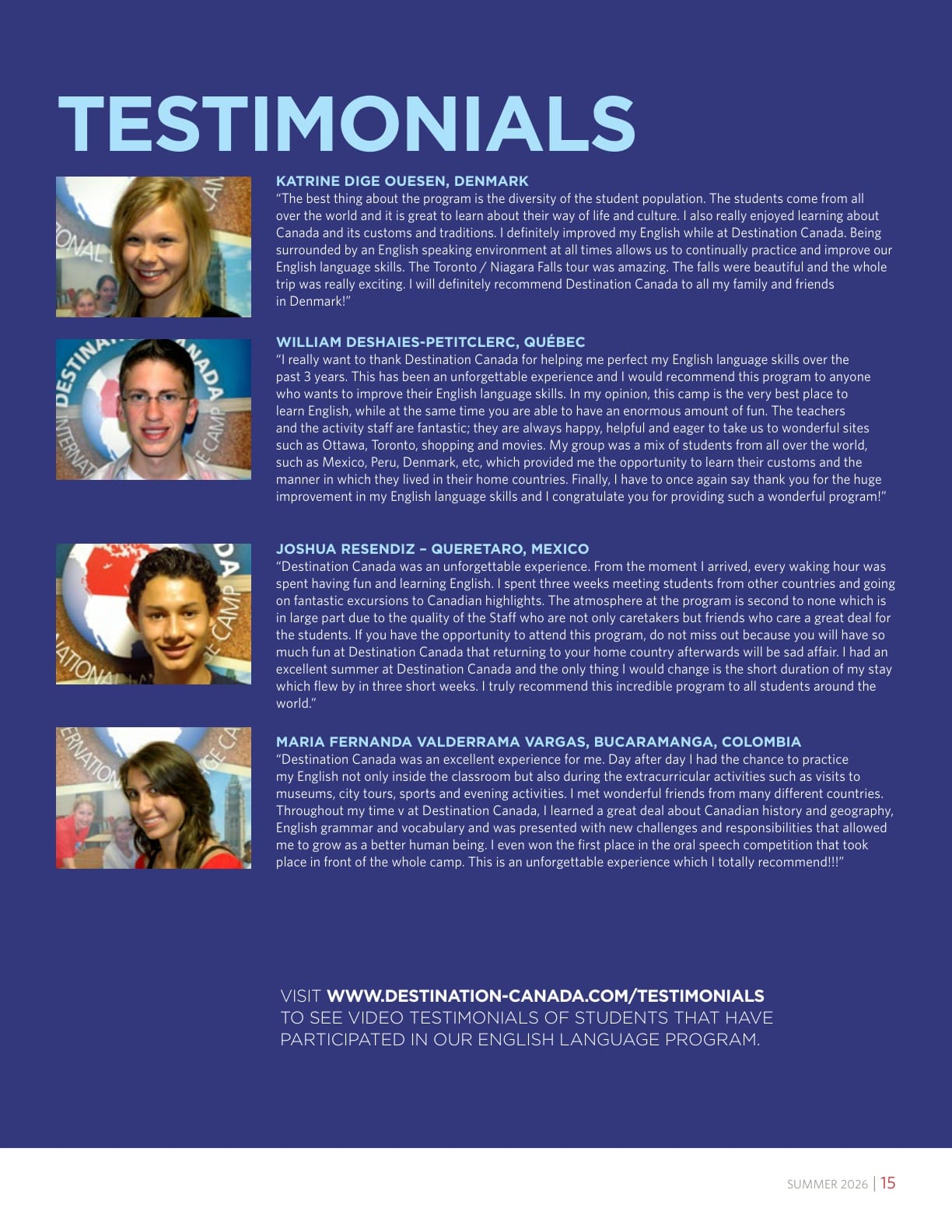 TESTIMONIALS

KATRINE DIGE OUESEN, DENMARK
"The best thing about the program is the diversity of the student population. The students come from all over the world and it is great to learn about their way of life and culture. I also really enjoyed learning about Canada and its customs and traditions. I definitely improved my English while at Destination Canada. Being surrounded by an English speaking environment at all times allows us to continually practice and improve our English language skills. The Toronto / Niagara Falls tour was amazing. The falls were beautiful and the whole trip was really exciting. I will definitely recommend Destination Canada to all my family and friends in Denmark!"

WILLIAM DESHAIES-PETITCLERC, QUÉBEC
"I really want to thank Destination Canada for helping me perfect my English language skills over the past 3 years. This has been an unforgettable experience and I would recommend this program to anyone who wants to improve their English language skills. In my opinion, this camp is the very best place to learn English, while at the same time you are able to have an enormous amount of fun. The teachers and the activity staff are fantastic; they are always happy, helpful and eager to take us to wonderful sites such as Ottawa, Toronto, shopping and movies. My group was a mix of students from all over the world, such as Mexico, Peru, Denmark, etc, which provided me the opportunity to learn their customs and the manner in which they lived in their home countries. Finally, I have to once again say thank you for the huge improvement in my English language skills and I congratulate you for providing such a wonderful program!"

JOSHUA RESENDIZ – QUERETARO, MEXICO
"Destination Canada was an unforgettable experience. From the moment I arrived, every waking hour was spent having fun and learning English. I spent three weeks meeting students from other countries and going on fantastic excursions to Canadian highlights. The atmosphere at the program is second to none which is in large part due to the quality of the Staff who are not only caretakers but friends who care a great deal for the students. If you have the opportunity to attend this program, do not miss out because you will have so much fun at Destination Canada that returning to your home country afterwards will be sad affair. I had an excellent summer at Destination Canada and the only thing I would change is the short duration of my stay which flew by in three short weeks. I truly recommend this incredible program to all students around the world."

MARIA FERNANDA VALDERRAMA VARGAS, BUCARAMANGA, COLOMBIA
"Destination Canada was an excellent experience for me. Day after day I had the chance to practice my English not only inside the classroom but also during the extracurricular activities such as visits to museums, city tours, sports and evening activities. I met wonderful friends from many different countries. Throughout my time v at Destination Canada, I learned a great deal about Canadian history and geography, English grammar and vocabulary and was presented with new challenges and responsibilities that allowed me to grow as a better human being. I even won the first place in the oral speech competition that took place in front of the whole camp. This is an unforgettable experience which I totally recommend!!!"

VISIT WWW.DESTINATION-CANADA.COM/TESTIMONIALS TO SEE VIDEO TESTIMONIALS OF STUDENTS THAT HAVE PARTICIPATED IN OUR ENGLISH LANGUAGE PROGRAM.

SUMMER 2026 | 15